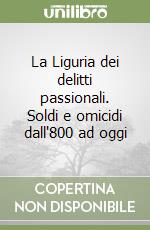 unilibro

La Liguria dei delitti passionali. Soldi e omicidi dall'800 ad oggi

COPERTINA NON DISPONIBILE